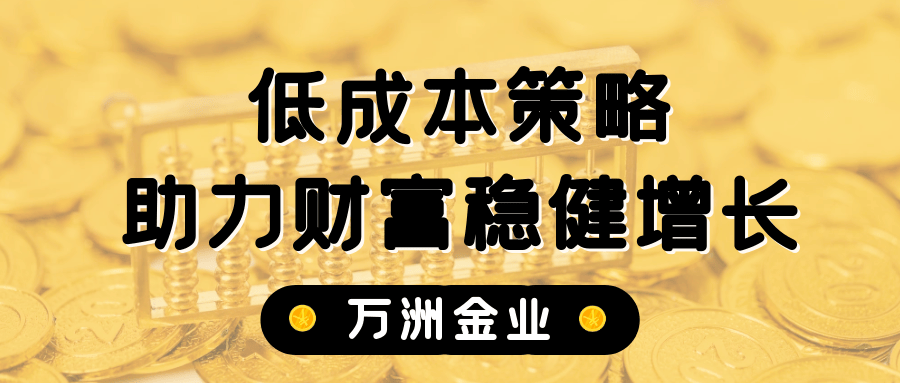 低成本策略
助力财富稳健增长

万洲金业